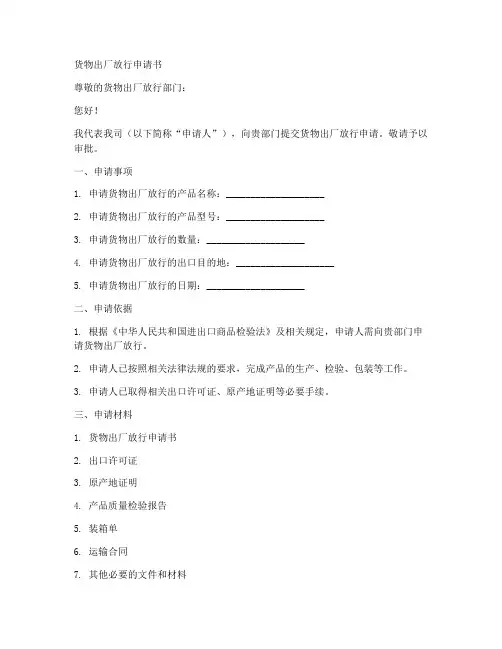 货物出厂放行申请书

尊敬的货物出厂放行部门：

您好！

我代表我司（以下简称“申请人”），向贵部门提交货物出厂放行申请，敬请予以审批。

一、申请事项

1. 申请货物出厂放行的产品名称：____________________

2. 申请货物出厂放行的产品型号：____________________

3. 申请货物出厂放行的数量：____________________

4. 申请货物出厂放行的出口目的地：____________________

5. 申请货物出厂放行的日期：____________________

二、申请依据

1. 根据《中华人民共和国进出口商品检验法》及相关规定，申请人需向贵部门申请货物出厂放行。

2. 申请人已按照相关法律法规的要求，完成产品的生产、检验、包装等工作。

3. 申请人已取得相关出口许可证、原产地证明等必要手续。

三、申请材料

1. 货物出厂放行申请书

2. 出口许可证

3. 原产地证明

4. 产品质量检验报告

5. 装箱单

6. 运输合同

7. 其他必要的文件和材料